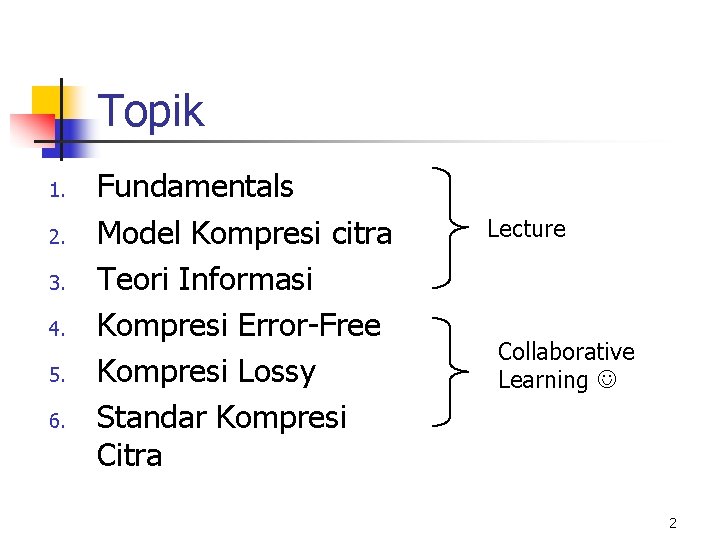 Topik

1. Fundamentals
2. Model Kompresi citra
3. Teori Informasi
4. Kompresi Error-Free
5. Kompresi Lossy
6. Standar Kompresi Citra

Lecture

Collaborative Learning ☺

2